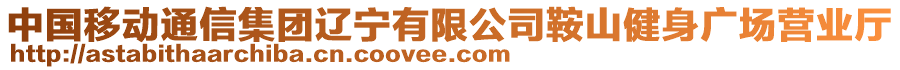 中国移动通信集团辽宁有限公司鞍山健身广场营业厅
http://astabithaarchiba.cn.coovee.com